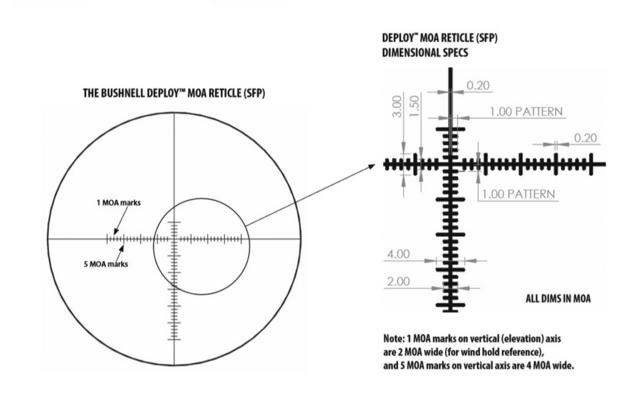 THE BUSHNELL DEPLOY™ MOA RETICLE (SFP)

1 MOA marks

5 MOA marks

DEPLOY™ MOA RETICLE (SFP)
DIMENSIONAL SPECS

3.00

1.50

0.20

1.00 PATTERN

0.20

1.00 PATTERN

4.00

2.00

ALL DIMS IN MOA

Note: 1 MOA marks on vertical (elevation) axis are 2 MOA wide (for wind hold reference), and 5 MOA marks on vertical axis are 4 MOA wide.